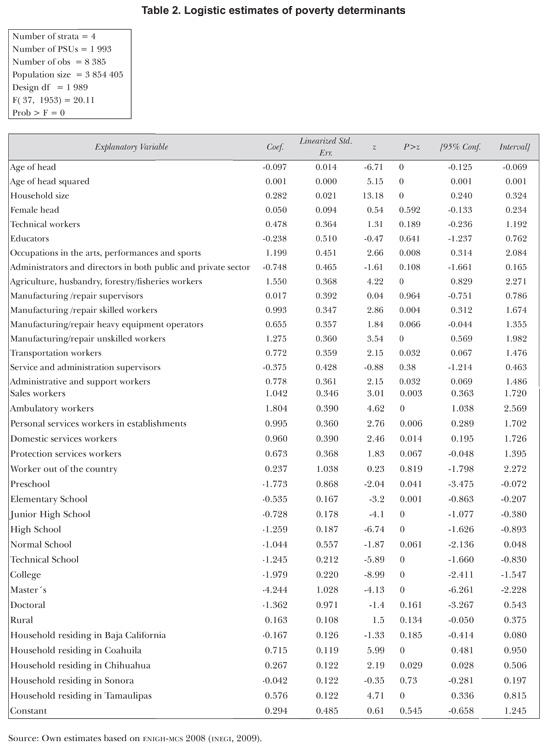 **Table 2. Logistic estimates of poverty determinants**

Number of strata = 4
Number of PSUs = 1 993
Number of obs = 8 385
Population size = 3 854 405
Design df = 1 989
F( 37, 1953) = 20.11
Prob > F = 0

| Explanatory Variable | Coef. | Linearized Std. Err. | z | P>z | [95% Conf. | Interval] |
|---|---|---|---|---|---|---|
| Age of head | -0.097 | 0.014 | -6.71 | 0 | -0.125 | -0.069 |
| Age of head squared | 0.001 | 0.000 | 5.15 | 0 | 0.001 | 0.001 |
| Household size | 0.282 | 0.021 | 13.18 | 0 | 0.240 | 0.324 |
| Female head | 0.050 | 0.094 | 0.54 | 0.592 | -0.133 | 0.234 |
| Technical workers | 0.478 | 0.364 | 1.31 | 0.189 | -0.236 | 1.192 |
| Educators | -0.238 | 0.510 | -0.47 | 0.641 | -1.237 | 0.762 |
| Occupations in the arts, performances and sports | 1.199 | 0.451 | 2.66 | 0.008 | 0.314 | 2.084 |
| Administrators and directors in both public and private sector | -0.748 | 0.465 | -1.61 | 0.108 | -1.661 | 0.165 |
| Agriculture, husbandry, forestry/fisheries workers | 1.550 | 0.368 | 4.22 | 0 | 0.829 | 2.271 |
| Manufacturing /repair supervisors | 0.017 | 0.392 | 0.04 | 0.964 | -0.751 | 0.786 |
| Manufacturing /repair skilled workers | 0.993 | 0.347 | 2.86 | 0.004 | 0.312 | 1.674 |
| Manufacturing/repair heavy equipment operators | 0.655 | 0.357 | 1.84 | 0.066 | -0.044 | 1.355 |
| Manufacturing/repair unskilled workers | 1.275 | 0.360 | 3.54 | 0 | 0.569 | 1.982 |
| Transportation workers | 0.772 | 0.359 | 2.15 | 0.032 | 0.067 | 1.476 |
| Service and administration supervisors | -0.375 | 0.428 | -0.88 | 0.38 | -1.214 | 0.463 |
| Administrative and support workers | 0.778 | 0.361 | 2.15 | 0.032 | 0.069 | 1.486 |
| Sales workers | 1.042 | 0.346 | 3.01 | 0.003 | 0.363 | 1.720 |
| Ambulatory workers | 1.804 | 0.390 | 4.62 | 0 | 1.038 | 2.569 |
| Personal services workers in establishments | 0.995 | 0.360 | 2.76 | 0.006 | 0.289 | 1.702 |
| Domestic services workers | 0.960 | 0.390 | 2.46 | 0.014 | 0.195 | 1.726 |
| Protection services workers | 0.673 | 0.368 | 1.83 | 0.067 | -0.048 | 1.395 |
| Worker out of the country | 0.237 | 1.038 | 0.23 | 0.819 | -1.798 | 2.272 |
| Preschool | -1.773 | 0.868 | -2.04 | 0.041 | -3.475 | -0.072 |
| Elementary School | -0.535 | 0.167 | -3.2 | 0.001 | -0.863 | -0.207 |
| Junior High School | -0.728 | 0.178 | -4.1 | 0 | -1.077 | -0.380 |
| High School | -1.259 | 0.187 | -6.74 | 0 | -1.626 | -0.893 |
| Normal School | -1.044 | 0.557 | -1.87 | 0.061 | -2.136 | 0.048 |
| Technical School | -1.245 | 0.212 | -5.89 | 0 | -1.660 | -0.830 |
| College | -1.979 | 0.220 | -8.99 | 0 | -2.411 | -1.547 |
| Master´s | -4.244 | 1.028 | -4.13 | 0 | -6.261 | -2.228 |
| Doctoral | -1.362 | 0.971 | -1.4 | 0.161 | -3.267 | 0.543 |
| Rural | 0.163 | 0.108 | 1.5 | 0.134 | -0.050 | 0.375 |
| Household residing in Baja California | -0.167 | 0.126 | -1.33 | 0.185 | -0.414 | 0.080 |
| Household residing in Coahuila | 0.715 | 0.119 | 5.99 | 0 | 0.481 | 0.950 |
| Household residing in Chihuahua | 0.267 | 0.122 | 2.19 | 0.029 | 0.028 | 0.506 |
| Household residing in Sonora | -0.042 | 0.122 | -0.35 | 0.73 | -0.281 | 0.197 |
| Household residing in Tamaulipas | 0.576 | 0.122 | 4.71 | 0 | 0.336 | 0.815 |
| Constant | 0.294 | 0.485 | 0.61 | 0.545 | -0.658 | 1.245 |

Source: Own estimates based on ENIGH-MCS 2008 (INEGI, 2009).